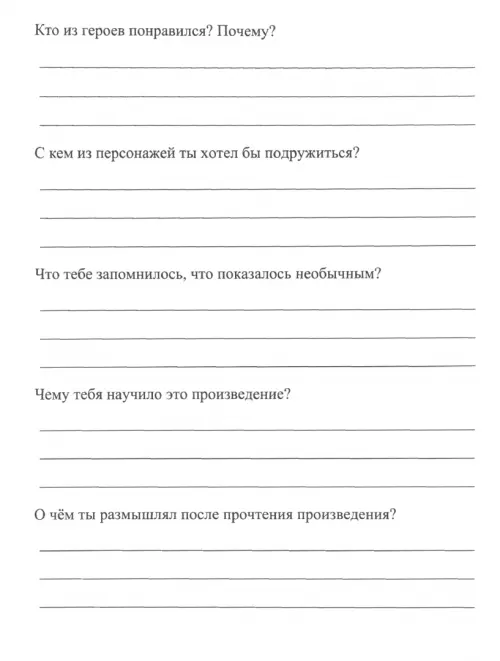 Кто из героев понравился? Почему?

С кем из персонажей ты хотел бы подружиться?

Что тебе запомнилось, что показалось необычным?

Чему тебя научило это произведение?

О чём ты размышлял после прочтения произведения?